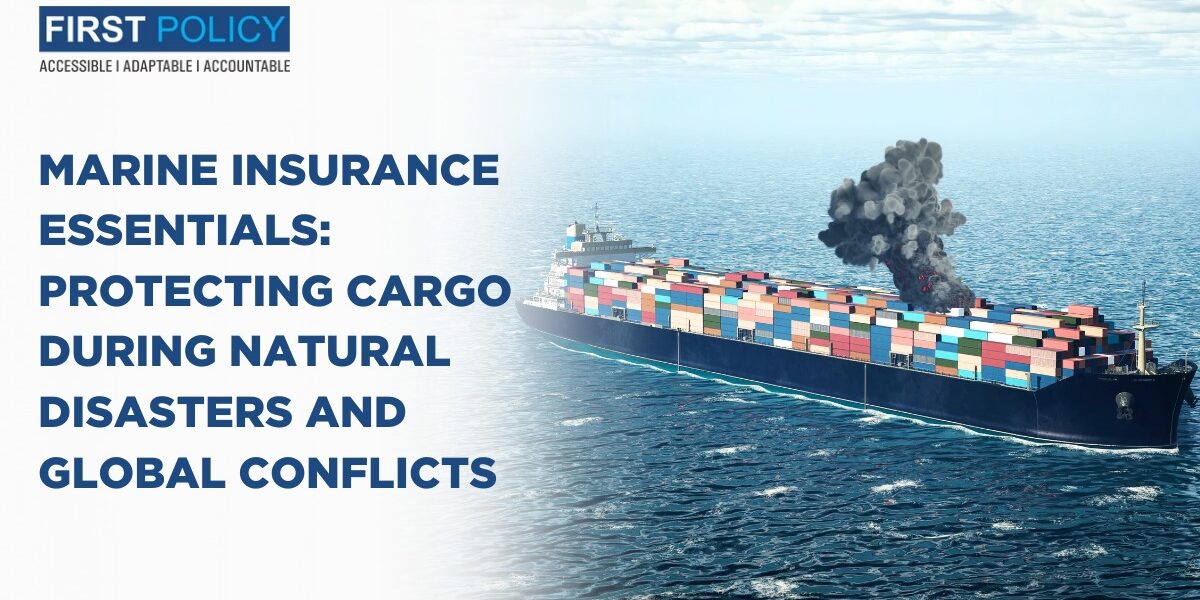 FIRST POLICY
ACCESSIBLE | ADAPTABLE | ACCOUNTABLE

MARINE INSURANCE ESSENTIALS: PROTECTING CARGO DURING NATURAL DISASTERS AND GLOBAL CONFLICTS